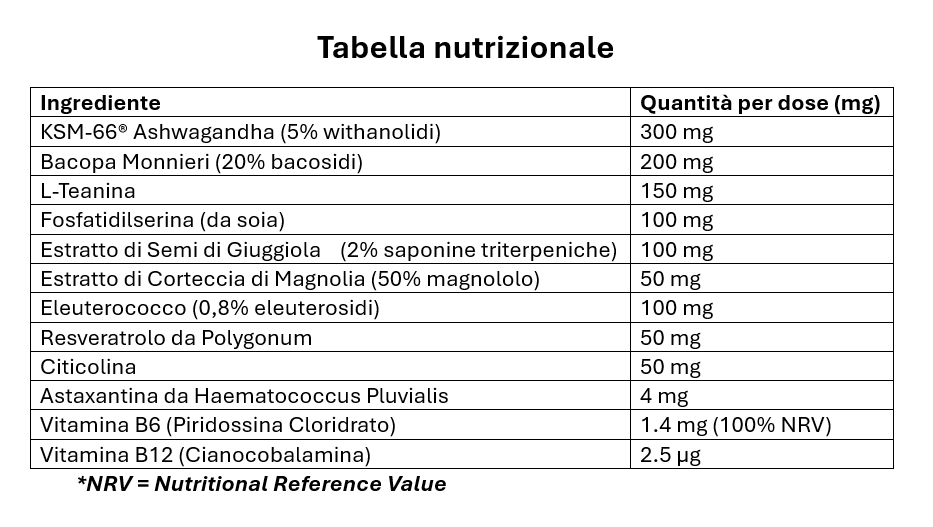 Tabella nutrizionale

| Ingrediente | Quantità per dose (mg) |
|---|---|
| KSM-66® Ashwagandha (5% withanolidi) | 300 mg |
| Bacopa Monnieri (20% bacosidi) | 200 mg |
| L-Teanina | 150 mg |
| Fosfatidilserina (da soia) | 100 mg |
| Estratto di Semi di Giuggiola (2% saponine triterpeniche) | 100 mg |
| Estratto di Corteccia di Magnolia (50% magnololo) | 50 mg |
| Eleuterococco (0,8% eleuterosidi) | 100 mg |
| Resveratrolo da Polygonum | 50 mg |
| Citicolina | 50 mg |
| Astaxantina da Haematococcus Pluvialis | 4 mg |
| Vitamina B6 (Piridossina Cloridrato) | 1.4 mg (100% NRV) |
| Vitamina B12 (Cianocobalamina) | 2.5 µg |

*NRV = Nutritional Reference Value